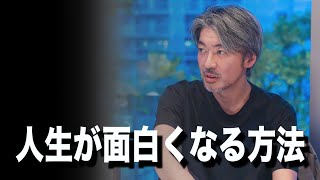 人生が面白くなる方法